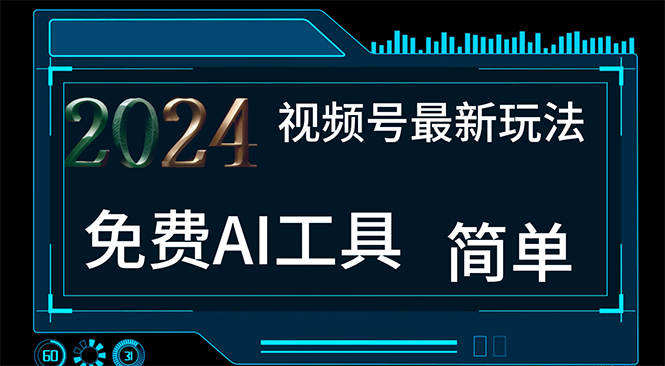 2024 视频号最新玩法

免费AI工具 简单

60 31